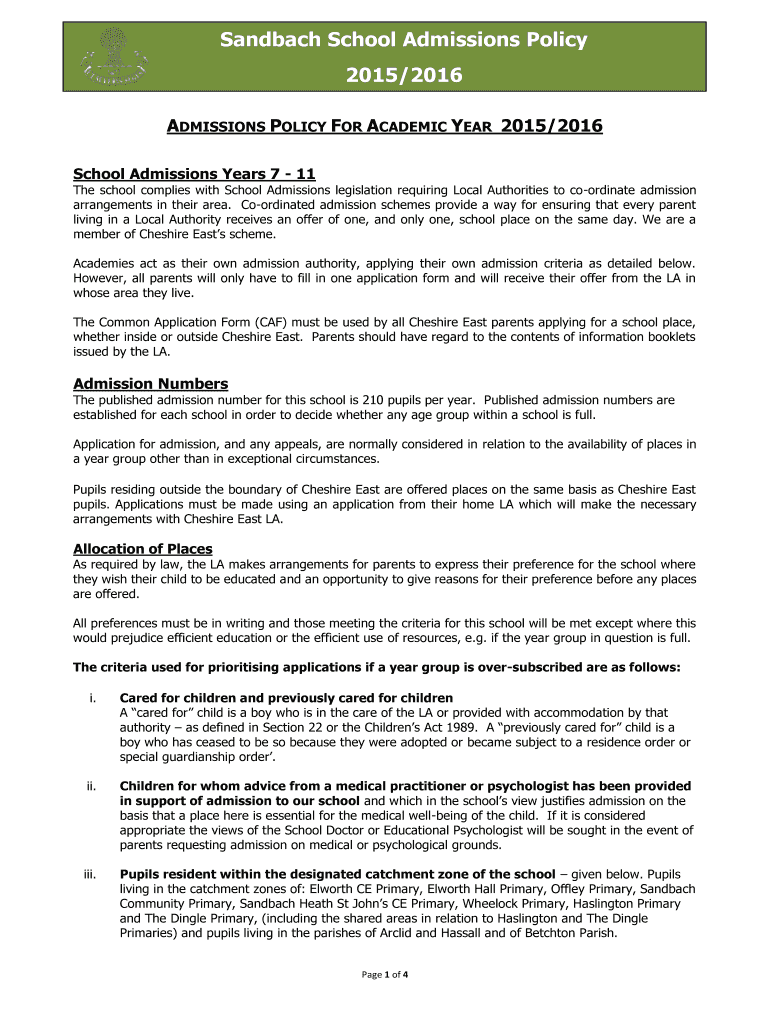 Sandbach School Admissions Policy
2015/2016

ADMISSIONS POLICY FOR ACADEMIC YEAR 2015/2016

School Admissions Years 7 - 11
The school complies with School Admissions legislation requiring Local Authorities to co-ordinate admission arrangements in their area. Co-ordinated admission schemes provide a way for ensuring that every parent living in a Local Authority receives an offer of one, and only one, school place on the same day. We are a member of Cheshire East's scheme.

Academies act as their own admission authority, applying their own admission criteria as detailed below. However, all parents will only have to fill in one application form and will receive their offer from the LA in whose area they live.

The Common Application Form (CAF) must be used by all Cheshire East parents applying for a school place, whether inside or outside Cheshire East. Parents should have regard to the contents of information booklets issued by the LA.

Admission Numbers
The published admission number for this school is 210 pupils per year. Published admission numbers are established for each school in order to decide whether any age group within a school is full.

Application for admission, and any appeals, are normally considered in relation to the availability of places in a year group other than in exceptional circumstances.

Pupils residing outside the boundary of Cheshire East are offered places on the same basis as Cheshire East pupils. Applications must be made using an application from their home LA which will make the necessary arrangements with Cheshire East LA.

Allocation of Places
As required by law, the LA makes arrangements for parents to express their preference for the school where they wish their child to be educated and an opportunity to give reasons for their preference before any places are offered.

All preferences must be in writing and those meeting the criteria for this school will be met except where this would prejudice efficient education or the efficient use of resources, e.g. if the year group in question is full.

The criteria used for prioritising applications if a year group is over-subscribed are as follows:

i. Cared for children and previously cared for children
A "cared for" child is a boy who is in the care of the LA or provided with accommodation by that authority – as defined in Section 22 or the Children's Act 1989. A "previously cared for" child is a boy who has ceased to be so because they were adopted or became subject to a residence order or special guardianship order'.

ii. Children for whom advice from a medical practitioner or psychologist has been provided in support of admission to our school and which in the school's view justifies admission on the basis that a place here is essential for the medical well-being of the child. If it is considered appropriate the views of the School Doctor or Educational Psychologist will be sought in the event of parents requesting admission on medical or psychological grounds.

iii. Pupils resident within the designated catchment zone of the school – given below. Pupils living in the catchment zones of: Elworth CE Primary, Elworth Hall Primary, Offley Primary, Sandbach Community Primary, Sandbach Heath St John's CE Primary, Wheelock Primary, Haslington Primary and The Dingle Primary, (including the shared areas in relation to Haslington and The Dingle Primaries) and pupils living in the parishes of Arclid and Hassall and of Betchton Parish.

Page 1 of 4